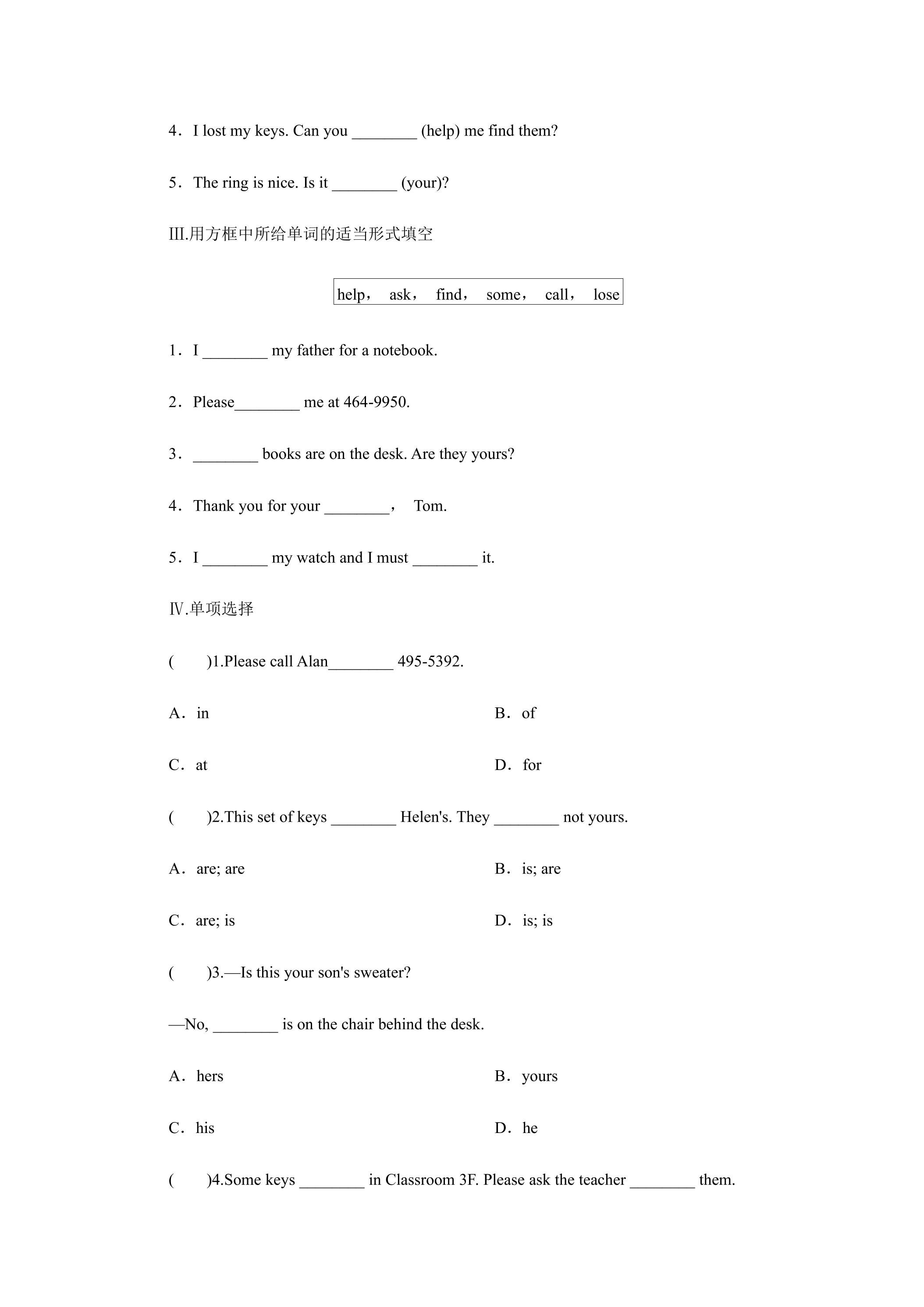 4．I lost my keys. Can you ____ (help) me find them?

5．The ring is nice. Is it ____ (your)?

III.用方框中所给单词的适当形式填空

help， ask， find， some， call， lose

1．I ____ my father for a notebook.

2．Please____ me at 464-9950.

3．____ books are on the desk. Are they yours?

4．Thank you for your ____， Tom.

5．I ____ my watch and I must ____ it.

Ⅳ.单项选择

( )1.Please call Alan____ 495-5392.

A．in

B．of

C．at

D．for

( )2.This set of keys ____ Helen's. They ____ not yours.

A．are; are

B．is; are

C．are; is

D．is; is

( )3.—Is this your son's sweater?

—No, ____ is on the chair behind the desk.

A．hers

B．yours

C．his

D．he

( )4.Some keys ____ in Classroom 3F. Please ask the teacher ____ them.